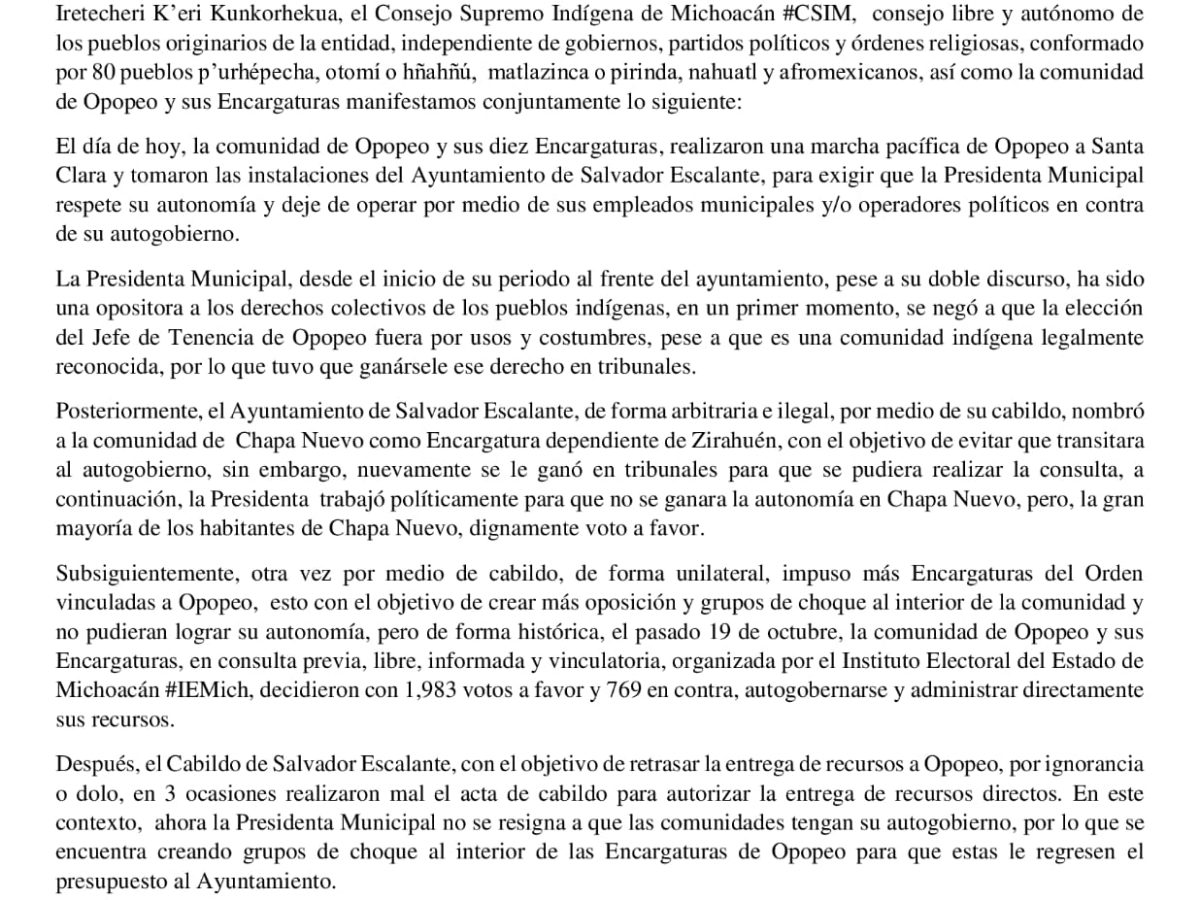 Iretecheri K'eri Kunkorhekua, el Consejo Supremo Indígena de Michoacán #CSIM, consejo libre y autónomo de los pueblos originarios de la entidad, independiente de gobiernos, partidos políticos y órdenes religiosas, conformado por 80 pueblos p'urhépecha, otomí o hñahñú, matlazinca o pirinda, nahuatl y afromexicanos, así como la comunidad de Opopeo y sus Encargaturas manifestamos conjuntamente lo siguiente:

El día de hoy, la comunidad de Opopeo y sus diez Encargaturas, realizaron una marcha pacífica de Opopeo a Santa Clara y tomaron las instalaciones del Ayuntamiento de Salvador Escalante, para exigir que la Presidenta Municipal respete su autonomía y deje de operar por medio de sus empleados municipales y/o operadores políticos en contra de su autogobierno.

La Presidenta Municipal, desde el inicio de su periodo al frente del ayuntamiento, pese a su doble discurso, ha sido una opositora a los derechos colectivos de los pueblos indígenas, en un primer momento, se negó a que la elección del Jefe de Tenencia de Opopeo fuera por usos y costumbres, pese a que es una comunidad indígena legalmente reconocida, por lo que tuvo que ganársele ese derecho en tribunales.

Posteriormente, el Ayuntamiento de Salvador Escalante, de forma arbitraria e ilegal, por medio de su cabildo, nombró a la comunidad de Chapa Nuevo como Encargatura dependiente de Zirahuén, con el objetivo de evitar que transitara al autogobierno, sin embargo, nuevamente se le ganó en tribunales para que se pudiera realizar la consulta, a continuación, la Presidenta trabajó políticamente para que no se ganara la autonomía en Chapa Nuevo, pero, la gran mayoría de los habitantes de Chapa Nuevo, dignamente voto a favor.

Subsiguientemente, otra vez por medio de cabildo, de forma unilateral, impuso más Encargaturas del Orden vinculadas a Opopeo, esto con el objetivo de crear más oposición y grupos de choque al interior de la comunidad y no pudieran lograr su autonomía, pero de forma histórica, el pasado 19 de octubre, la comunidad de Opopeo y sus Encargaturas, en consulta previa, libre, informada y vinculatoria, organizada por el Instituto Electoral del Estado de Michoacán #IEMich, decidieron con 1,983 votos a favor y 769 en contra, autogobernarse y administrar directamente sus recursos.

Después, el Cabildo de Salvador Escalante, con el objetivo de retrasar la entrega de recursos a Opopeo, por ignorancia o dolo, en 3 ocasiones realizaron mal el acta de cabildo para autorizar la entrega de recursos directos. En este contexto, ahora la Presidenta Municipal no se resigna a que las comunidades tengan su autogobierno, por lo que se encuentra creando grupos de choque al interior de las Encargaturas de Opopeo para que estas le regresen el presupuesto al Ayuntamiento.